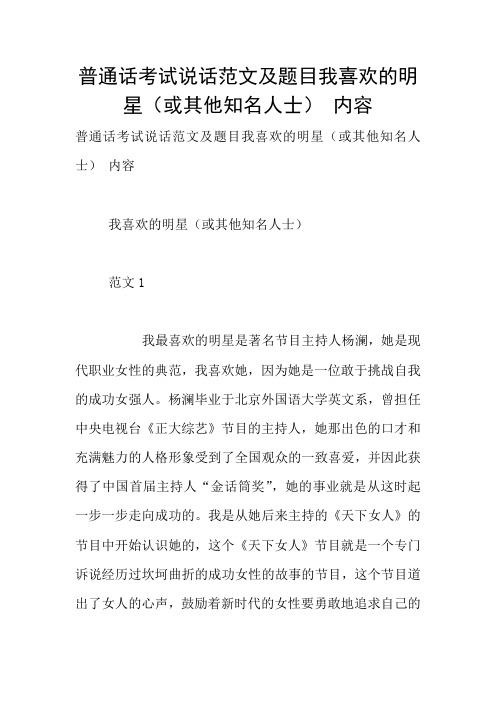 普通话考试说话范文及题目我喜欢的明星（或其他知名人士） 内容

普通话考试说话范文及题目我喜欢的明星（或其他知名人士） 内容

我喜欢的明星（或其他知名人士）

范文 1

我最喜欢的明星是著名节目主持人杨澜，她是现代职业女性的典范，我喜欢她，因为她是一位敢于挑战自我的成功女强人。杨澜毕业于北京外国语大学英文系，曾担任中央电视台《正大综艺》节目的主持人，她那出色的口才和充满魅力的人格形象受到了全国观众的一致喜爱，并因此获得了中国首届主持人“金话筒奖”，她的事业就是从这时起一步一步走向成功的。我是从她后来主持的《天下女人》的节目中开始认识她的，这个《天下女人》节目就是一个专门诉说经历过坎坷曲折的成功女性的故事的节目，这个节目道出了女人的心声，鼓励着新时代的女性要勇敢地追求自己的